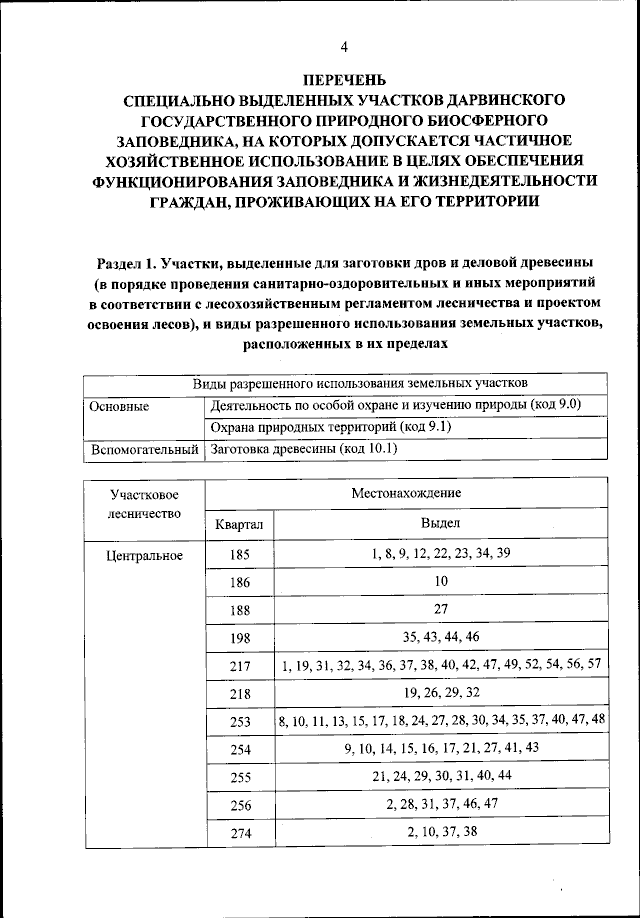 4

ПЕРЕЧЕНЬ
СПЕЦИАЛЬНО ВЫДЕЛЕННЫХ УЧАСТКОВ ДАРВИНСКОГО ГОСУДАРСТВЕННОГО ПРИРОДНОГО БИОСФЕРНОГО ЗАПОВЕДНИКА, НА КОТОРЫХ ДОПУСКАЕТСЯ ЧАСТИЧНОЕ ХОЗЯЙСТВЕННОЕ ИСПОЛЬЗОВАНИЕ В ЦЕЛЯХ ОБЕСПЕЧЕНИЯ ФУНКЦИОНИРОВАНИЯ ЗАПОВЕДНИКА И ЖИЗНЕДЕЯТЕЛЬНОСТИ ГРАЖДАН, ПРОЖИВАЮЩИХ НА ЕГО ТЕРРИТОРИИ

Раздел 1. Участки, выделенные для заготовки дров и деловой древесины (в порядке проведения санитарно-оздоровительных и иных мероприятий в соответствии с лесохозяйственным регламентом лесничества и проектом освоения лесов), и виды разрешенного использования земельных участков, расположенных в их пределах

| Виды разрешенного использования земельных участков | |
|---|---|
| Основные | Деятельность по особой охране и изучению природы (код 9.0) |
| | Охрана природных территорий (код 9.1) |
| Вспомогательный | Заготовка древесины (код 10.1) |

| Участковое лесничество | Местонахождение | |
|---|---|---|
| | Квартал | Выдел |
| Центральное | 185 | 1, 8, 9, 12, 22, 23, 34, 39 |
| | 186 | 10 |
| | 188 | 27 |
| | 198 | 35, 43, 44, 46 |
| | 217 | 1, 19, 31, 32, 34, 36, 37, 38, 40, 42, 47, 49, 52, 54, 56, 57 |
| | 218 | 19, 26, 29, 32 |
| | 253 | 8, 10, 11, 13, 15, 17, 18, 24, 27, 28, 30, 34, 35, 37, 40, 47, 48 |
| | 254 | 9, 10, 14, 15, 16, 17, 21, 27, 41, 43 |
| | 255 | 21, 24, 29, 30, 31, 40, 44 |
| | 256 | 2, 28, 31, 37, 46, 47 |
| | 274 | 2, 10, 37, 38 |